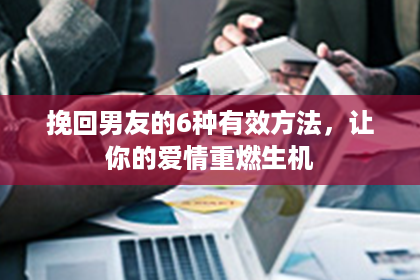 挽回男友的6种有效方法，让你的爱情重燃生机